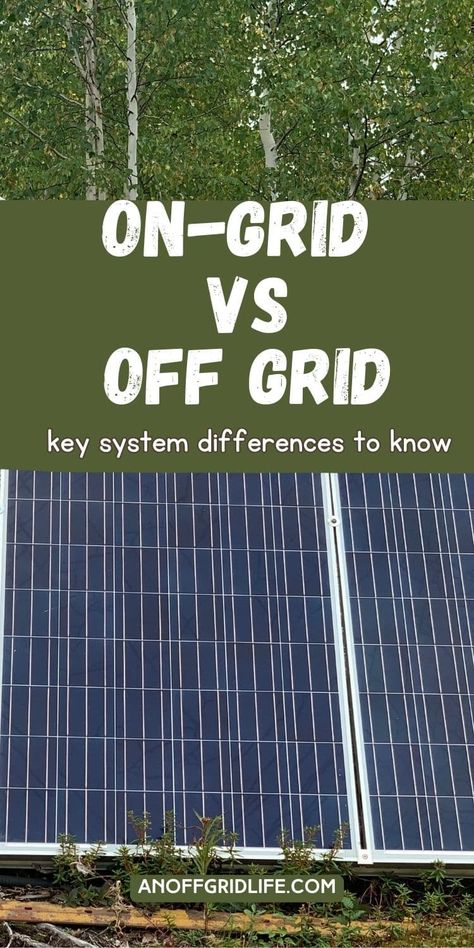 ON-GRID
VS
OFF GRID

key system differences to know

ANOFFGRIDLIFE.COM